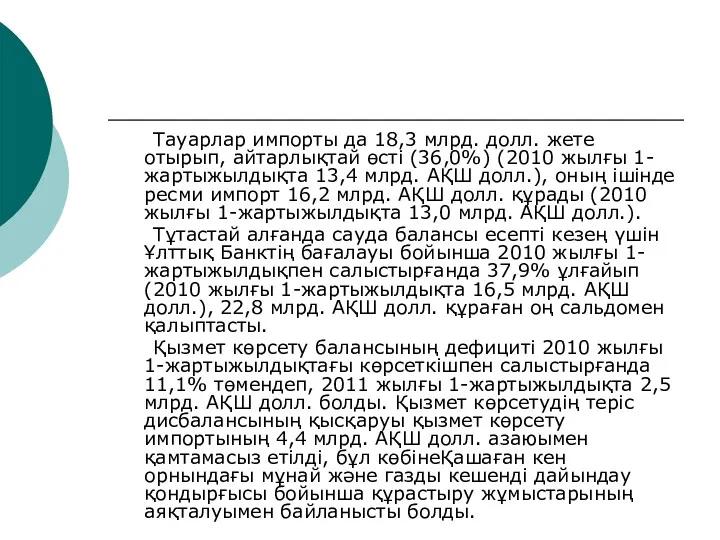 Тауарлар импорты да 18,3 млрд. долл. жете отырып, айтарлықтай өсті (36,0%) (2010 жылғы 1-жартыжылдықта 13,4 млрд. АҚШ долл.), оның ішінде ресми импорт 16,2 млрд. АҚШ долл. құрады (2010 жылғы 1-жартыжылдықта 13,0 млрд. АҚШ долл.).

Тұтастай алғанда сауда балансы есепті кезең үшін Ұлттық Банктің бағалауы бойынша 2010 жылғы 1-жартыжылдықпен салыстырғанда 37,9% ұлғайып (2010 жылғы 1-жартыжылдықта 16,5 млрд. АҚШ долл.), 22,8 млрд. АҚШ долл. құраған оң сальдомен қалыптасты.

Қызмет көрсету балансының дефициті 2010 жылғы 1-жартыжылдықтағы көрсеткішпен салыстырғанда 11,1% төмендеп, 2011 жылғы 1-жартыжылдықта 2,5 млрд. АҚШ долл. болды. Қызмет көрсетудің теріс дисбалансының қысқаруы қызмет көрсету импортының 4,4 млрд. АҚШ долл. азаюымен қамтамасыз етілді, бұл көбінеҚашаған кен орнындағы мұнай және газды кешенді дайындау қондырғысы бойынша құрастыру жұмыстарының аяқталуымен байланысты болды.